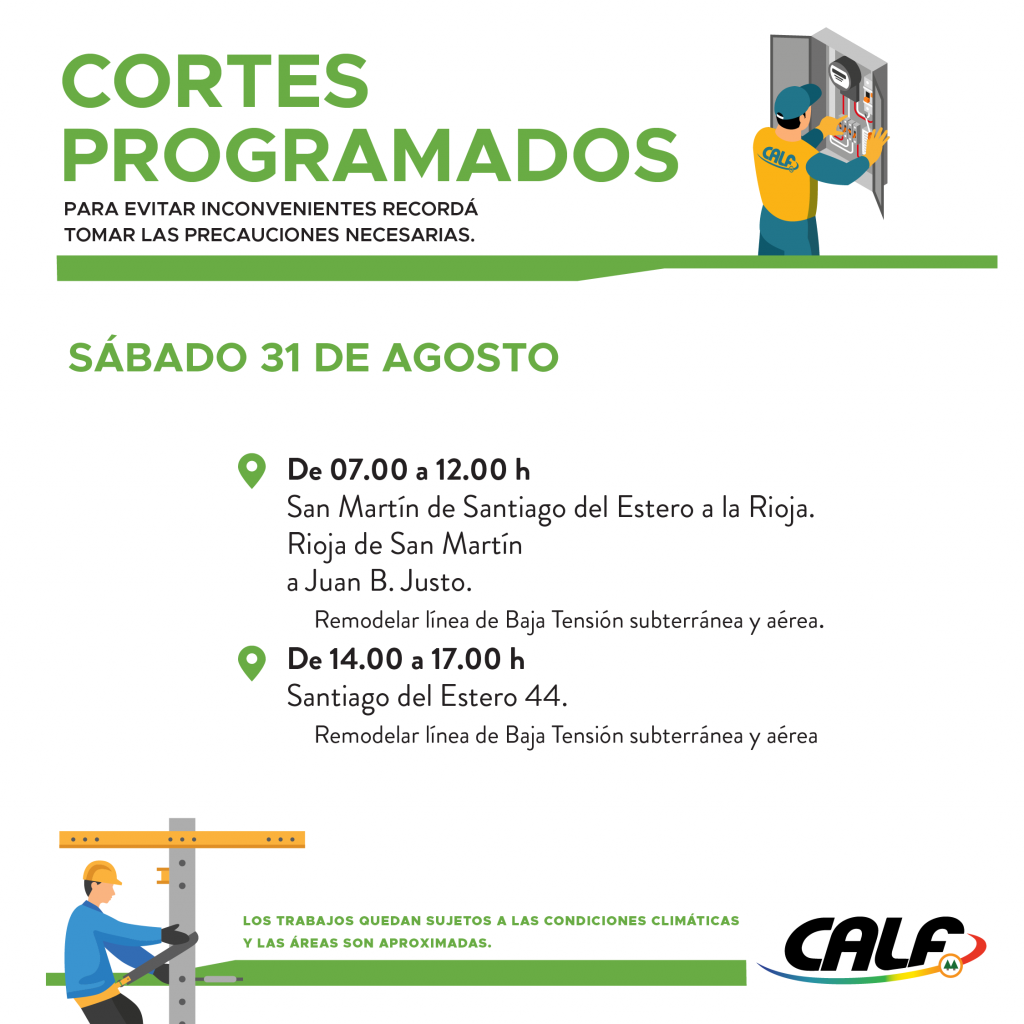 CORTES PROGRAMADOS

PARA EVITAR INCONVENIENTES RECORDÁ TOMAR LAS PRECAUCIONES NECESARIAS.

CALF

SÁBADO 31 DE AGOSTO

De 07.00 a 12.00 h
San Martín de Santiago del Estero a la Rioja.
Rioja de San Martín a Juan B. Justo.
Remodelar línea de Baja Tensión subterránea y aérea.

De 14.00 a 17.00 h
Santiago del Estero 44.
Remodelar línea de Baja Tensión subterránea y aérea

LOS TRABAJOS QUEDAN SUJETOS A LAS CONDICIONES CLIMÁTICAS Y LAS ÁREAS SON APROXIMADAS.

CALF